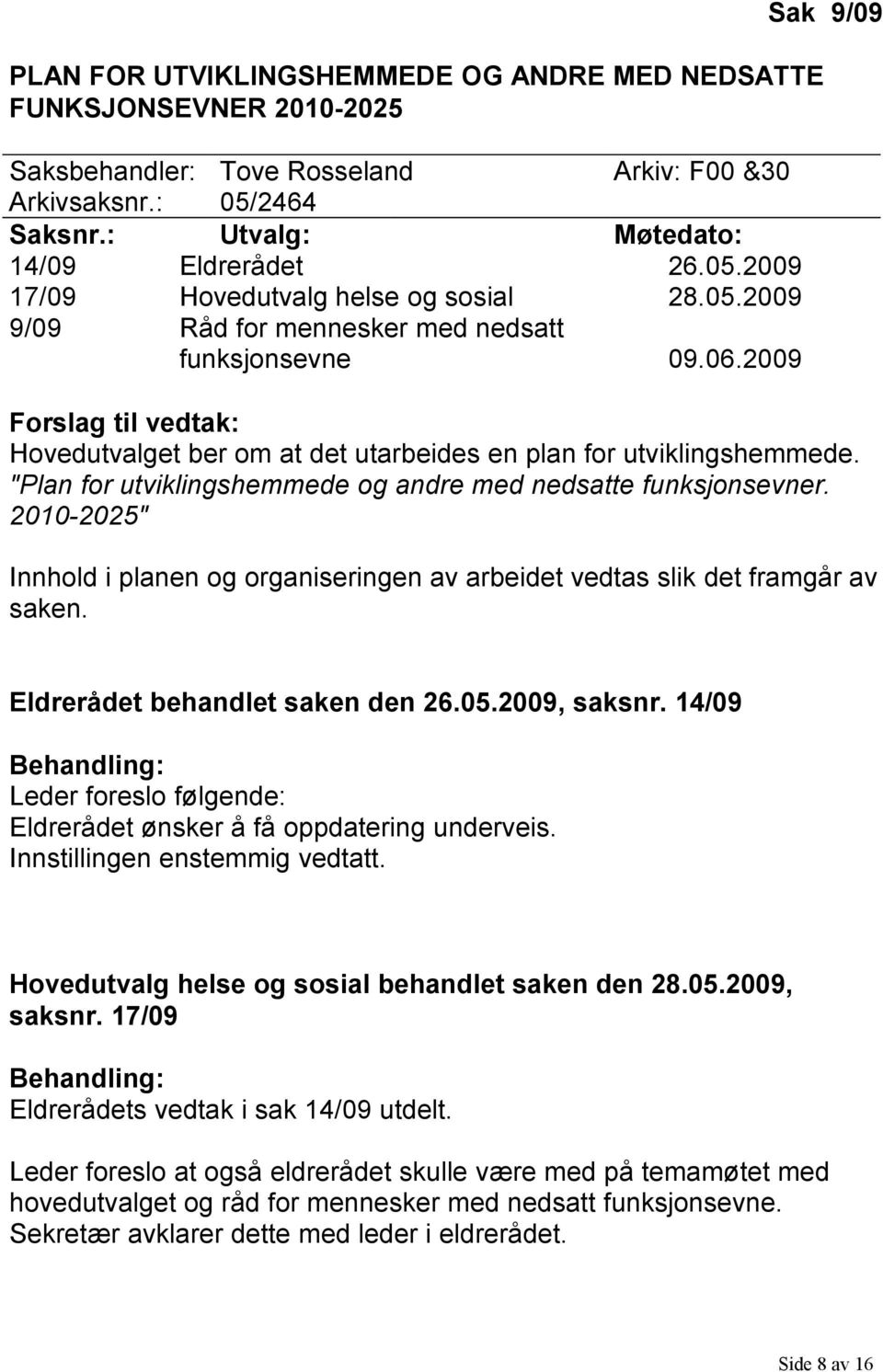 Sak 9/09

PLAN FOR UTVIKLINGSHEMMEDE OG ANDRE MED NEDSATTE FUNKSJONSEVNER 2010-2025

Saksbehandler: Tove Rosseland Arkiv: F00 &30
Arkivsaksnr.: 05/2464

| Saksnr.: | Utvalg: | Møtedato: |
|---|---|---|
| 14/09 | Eldrerådet | 26.05.2009 |
| 17/09 | Hovedutvalg helse og sosial | 28.05.2009 |
| 9/09 | Råd for mennesker med nedsatt funksjonsevne | 09.06.2009 |

Forslag til vedtak:
Hovedutvalget ber om at det utarbeides en plan for utviklingshemmede. "Plan for utviklingshemmede og andre med nedsatte funksjonsevner. 2010-2025"

Innhold i planen og organiseringen av arbeidet vedtas slik det framgår av saken.

Eldrerådet behandlet saken den 26.05.2009, saksnr. 14/09

Behandling:
Leder foreslo følgende:
Eldrerådet ønsker å få oppdatering underveis.
Innstillingen enstemmig vedtatt.

Hovedutvalg helse og sosial behandlet saken den 28.05.2009, saksnr. 17/09

Behandling:
Eldrerådets vedtak i sak 14/09 utdelt.

Leder foreslo at også eldrerådet skulle være med på temamøtet med hovedutvalget og råd for mennesker med nedsatt funksjonsevne. Sekretær avklarer dette med leder i eldrerådet.

Side 8 av 16